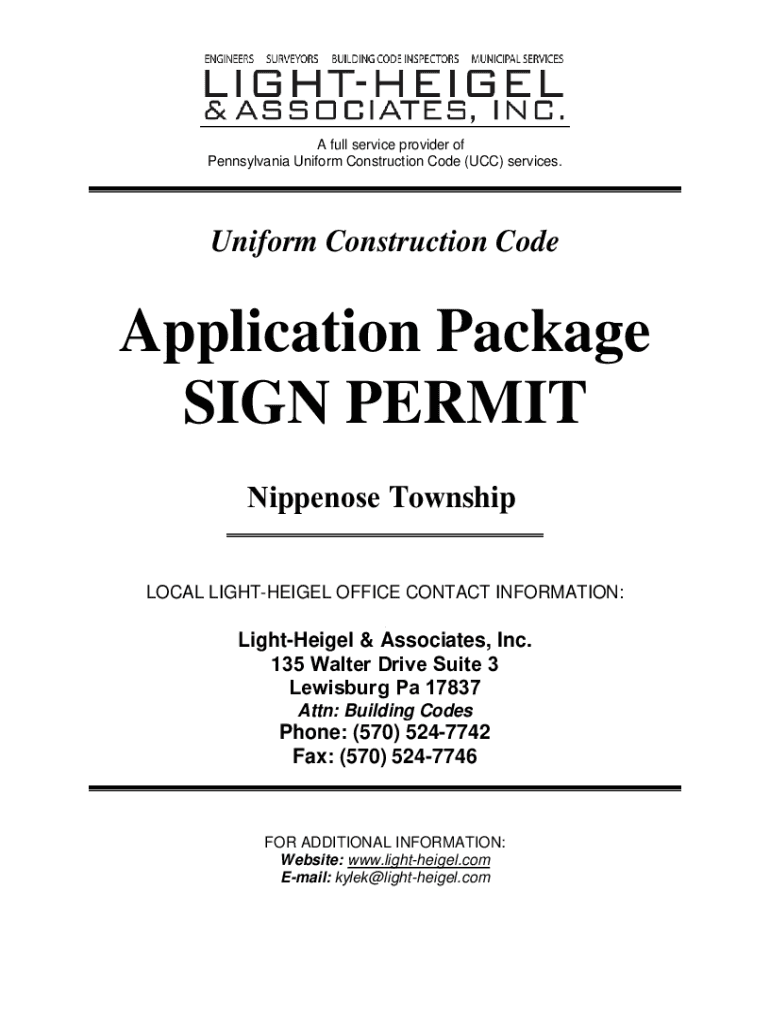 ENGINEERS SURVEYORS BUILDING CODE INSPECTORS MUNICIPAL SERVICES
LIGHT-HEIGEL
& ASSOCIATES, INC.

A full service provider of
Pennsylvania Uniform Construction Code (UCC) services.

Uniform Construction Code

Application Package
SIGN PERMIT

Nippenose Township

LOCAL LIGHT-HEIGEL OFFICE CONTACT INFORMATION:

Light-Heigel & Associates, Inc.
135 Walter Drive Suite 3
Lewisburg Pa 17837
Attn: Building Codes
Phone: (570) 524-7742
Fax: (570) 524-7746

FOR ADDITIONAL INFORMATION:
Website: www.light-heigel.com
E-mail: kylek@light-heigel.com